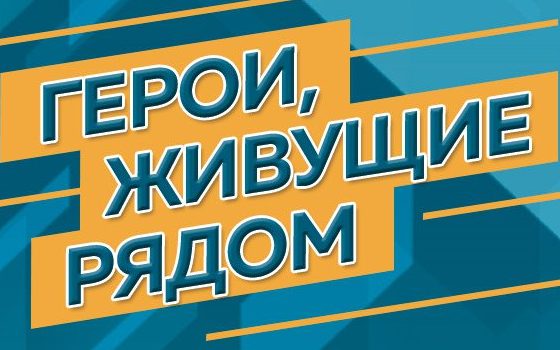 ГЕРОИ, ЖИВУЩИЕ РЯДОМ